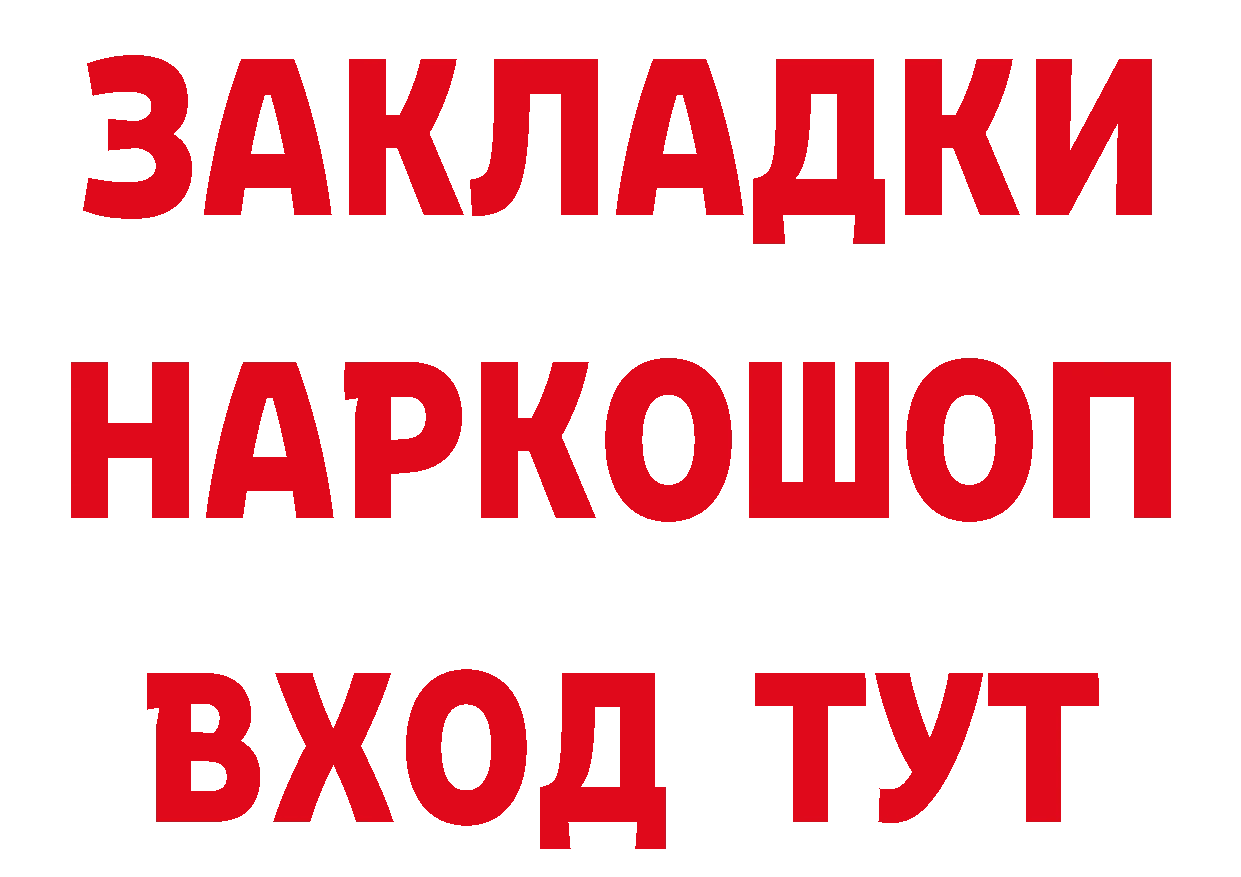 ЗАКЛАДКИ
НАРКОШОП
ВХОД ТУТ